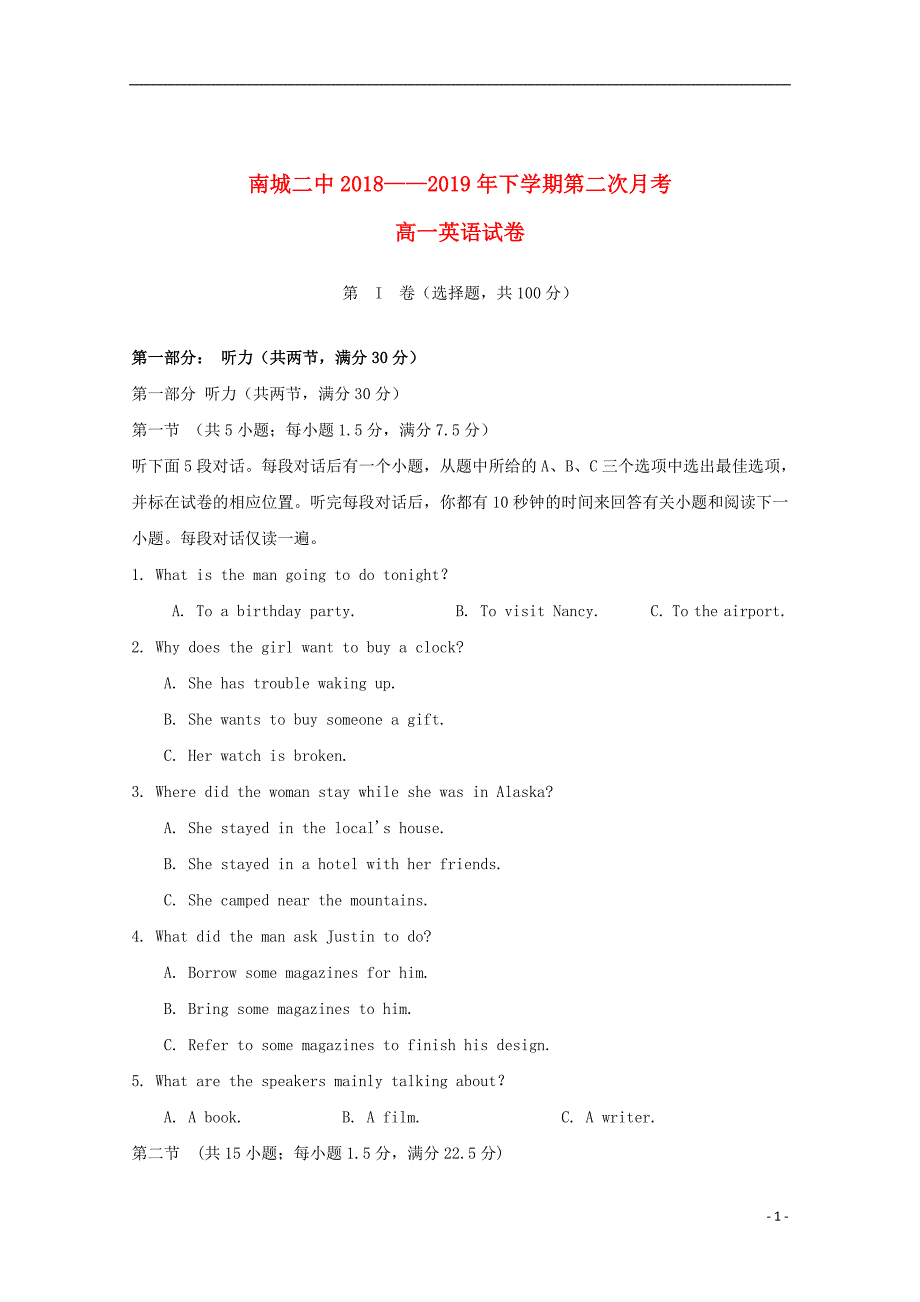 南城二中 2018——2019 年下学期第二次月考

高一英语试卷

第 I 卷（选择题，共 100 分）

第一部分： 听力（共两节，满分 30 分）

第一部分 听力（共两节，满分 30 分）

第一节 （共 5 小题；每小题 1.5 分，满分 7.5 分）

听下面 5 段对话。每段对话后有一个小题，从题中所给的 A、B、C 三个选项中选出最佳选项，并标在试卷的相应位置。听完每段对话后，你都有 10 秒钟的时间来回答有关小题和阅读下一小题。每段对话仅读一遍。

1. What is the man going to do tonight?

A. To a birthday party. B. To visit Nancy. C. To the airport.

2. Why does the girl want to buy a clock?

A. She has trouble waking up.

B. She wants to buy someone a gift.

C. Her watch is broken.

3. Where did the woman stay while she was in Alaska?

A. She stayed in the local's house.

B. She stayed in a hotel with her friends.

C. She camped near the mountains.

4. What did the man ask Justin to do?

A. Borrow some magazines for him.

B. Bring some magazines to him.

C. Refer to some magazines to finish his design.

5. What are the speakers mainly talking about?

A. A book. B. A film. C. A writer.

第二节 （共 15 小题；每小题 1.5 分，满分 22.5 分）

- 1 -